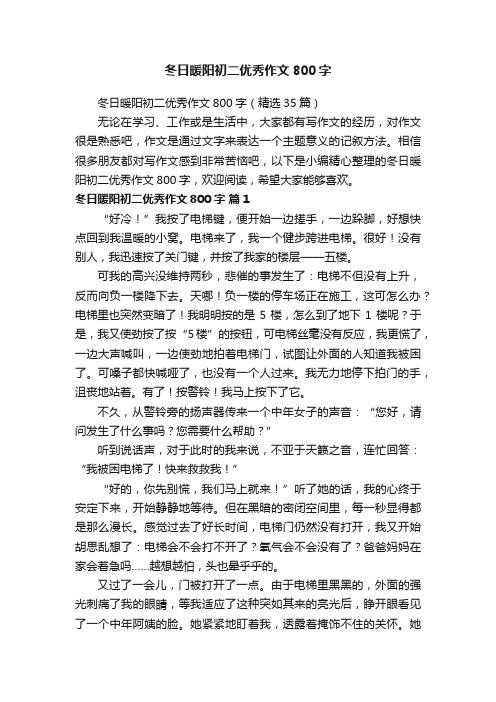 冬日暖阳初二优秀作文800字

冬日暖阳初二优秀作文800字（精选35篇）

无论在学习、工作或是生活中，大家都有写作文的经历，对作文很是熟悉吧，作文是通过文字来表达一个主题意义的记叙方法。相信很多朋友都对写作文感到非常苦恼吧，以下是小编精心整理的冬日暖阳初二优秀作文800字，欢迎阅读，希望大家能够喜欢。

冬日暖阳初二优秀作文800字 篇1

“好冷！”我按了电梯键，便开始一边搓手，一边跺脚，好想快点回到我温暖的小窝。电梯来了，我一个健步跨进电梯。很好！没有别人，我迅速按了关门键，并按了我家的楼层——五楼。

可我的高兴没维持两秒，悲催的事发生了：电梯不但没有上升，反而向负一楼降下去。天哪！负一楼的停车场正在施工，这可怎么办？电梯里也突然变暗了！我明明按的是5楼，怎么到了地下1楼呢？于是，我又使劲按了按“5楼”的按钮，可电梯丝毫没有反应，我更慌了，一边大声喊叫，一边使劲地拍着电梯门，试图让外面的人知道我被困了。可嗓子都快喊哑了，也没有一个人过来。我无力地停下拍门的手，沮丧地站着。有了！按警铃！我马上按下了它。

不久，从警铃旁的扬声器传来一个中年女子的声音：“您好，请问发生了什么事吗？您需要什么帮助？”

听到说话声，对于此时的我来说，不亚于天籁之音，连忙回答：“我被困电梯了！快来救救我！”

“好的，你先别慌，我们马上就来！”听了她的话，我的心终于安定下来，开始静静地等待。但在黑暗的密闭空间里，每一秒显得都是那么漫长。感觉过去了好长时间，电梯门仍然没有打开，我又开始胡思乱想了：电梯会不会打不开了？氧气会不会没有了？爸爸妈妈在家会着急吗……越想越怕，头也晕乎乎的。

又过了一会儿，门被打开了一点。由于电梯里黑黑的，外面的强光刺痛了我的眼睛，等我适应了这种突如其来的亮光后，睁开眼看见了一个中年阿姨的脸。她紧紧地盯着我，透露着掩饰不住的关怀。她